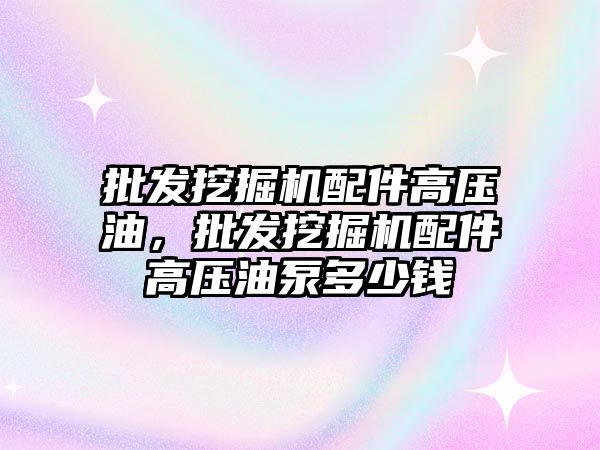 批发挖掘机配件高压油，批发挖掘机配件高压油泵多少钱